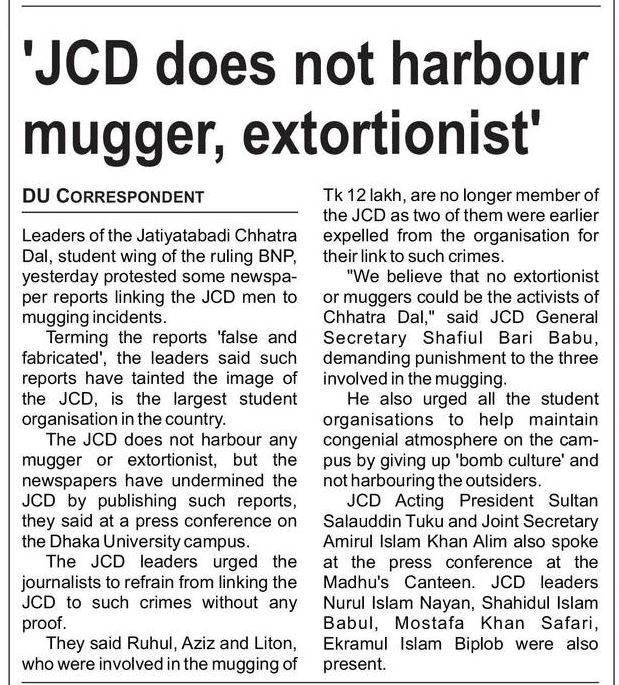 'JCD does not harbour mugger, extortionist'

DU CORRESPONDENT

Leaders of the Jatiyatabadi Chhatra Dal, student wing of the ruling BNP, yesterday protested some newspaper reports linking the JCD men to mugging incidents.

Terming the reports 'false and fabricated', the leaders said such reports have tainted the image of the JCD, is the largest student organisation in the country.

The JCD does not harbour any mugger or extortionist, but the newspapers have undermined the JCD by publishing such reports, they said at a press conference on the Dhaka University campus.

The JCD leaders urged the journalists to refrain from linking the JCD to such crimes without any proof.

They said Ruhul, Aziz and Liton, who were involved in the mugging of Tk 12 lakh, are no longer member of the JCD as two of them were earlier expelled from the organisation for their link to such crimes.

"We believe that no extortionist or muggers could be the activists of Chhatra Dal," said JCD General Secretary Shafiul Bari Babu, demanding punishment to the three involved in the mugging.

He also urged all the student organisations to help maintain congenial atmosphere on the campus by giving up 'bomb culture' and not harbouring the outsiders.

JCD Acting President Sultan Salauddin Tuku and Joint Secretary Amirul Islam Khan Alim also spoke at the press conference at the Madhu's Canteen. JCD leaders Nurul Islam Nayan, Shahidul Islam Babul, Mostafa Khan Safari, Ekramul Islam Biplob were also present.